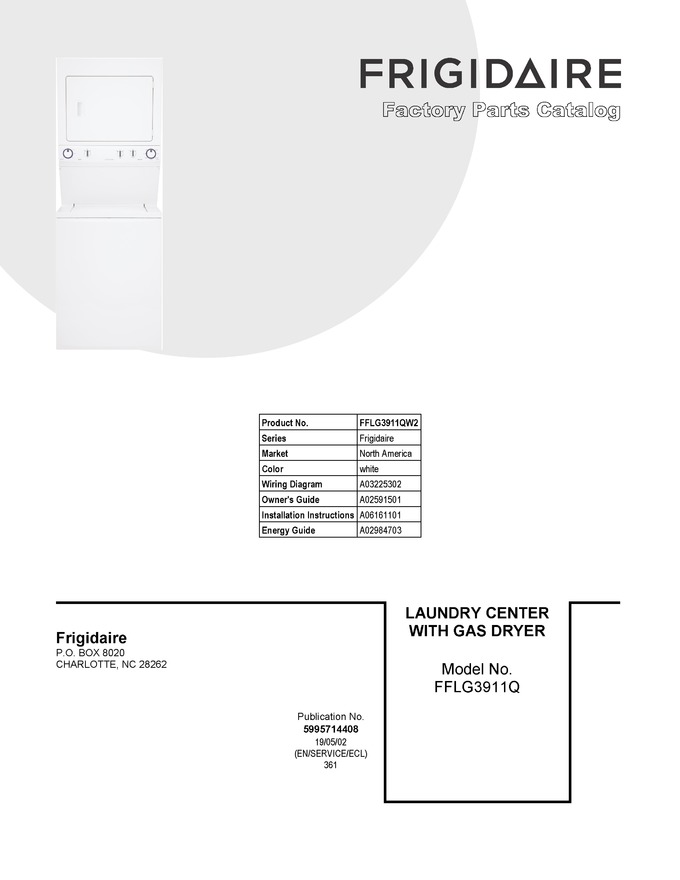 FRIGIDAIRE
Factory Parts Catalog

| Product No. | FFLG3911QW2 |
|---|---|
| Series | Frigidaire |
| Market | North America |
| Color | white |
| Wiring Diagram | A03225302 |
| Owner's Guide | A02591501 |
| Installation Instructions | A06161101 |
| Energy Guide | A02984703 |

Frigidaire
P.O. BOX 8020
CHARLOTTE, NC 28262

Publication No.
5995714408
19/05/02
(EN/SERVICE/ECL)
361

LAUNDRY CENTER WITH GAS DRYER

Model No.
FFLG3911Q